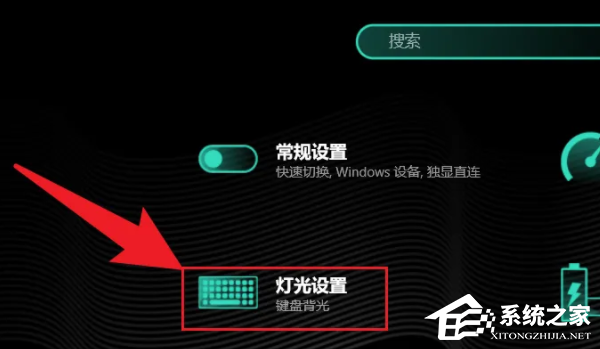 搜索

常规设置
快速切换, Windows 设备, 独显直连

灯光设置
键盘背光

系统之家
XITONGZHIJIA.NET